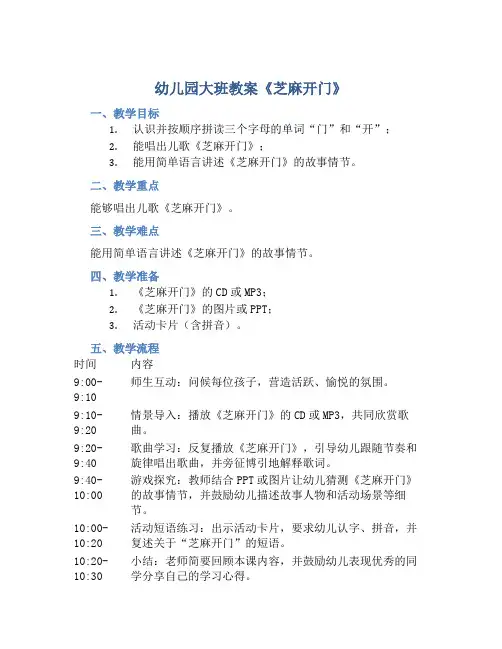 幼儿园大班教案《芝麻开门》

一、教学目标

1. 认识并按顺序拼读三个字母的单词“门”和“开”；
2. 能唱出儿歌《芝麻开门》；
3. 能用简单语言讲述《芝麻开门》的故事情节。

二、教学重点

能够唱出儿歌《芝麻开门》。

三、教学难点

能用简单语言讲述《芝麻开门》的故事情节。

四、教学准备

1. 《芝麻开门》的CD或MP3；
2. 《芝麻开门》的图片或PPT；
3. 活动卡片（含拼音）。

五、教学流程

| 时间 | 内容 |
|---|---|
| 9:00-9:10 | 师生互动：问候每位孩子，营造活跃、愉悦的氛围。 |
| 9:10-9:20 | 情景导入：播放《芝麻开门》的CD或MP3，共同欣赏歌曲。 |
| 9:20-9:40 | 歌曲学习：反复播放《芝麻开门》，引导幼儿跟随节奏和旋律唱出歌曲，并旁征博引地解释歌词。 |
| 9:40-10:00 | 游戏探究：教师结合PPT或图片让幼儿猜测《芝麻开门》的故事情节，并鼓励幼儿描述故事人物和活动场景等细节。 |
| 10:00-10:20 | 活动短语练习：出示活动卡片，要求幼儿认字、拼音，并复述关于“芝麻开门”的短语。 |
| 10:20-10:30 | 小结：老师简要回顾本课内容，并鼓励幼儿表现优秀的同学分享自己的学习心得。 |